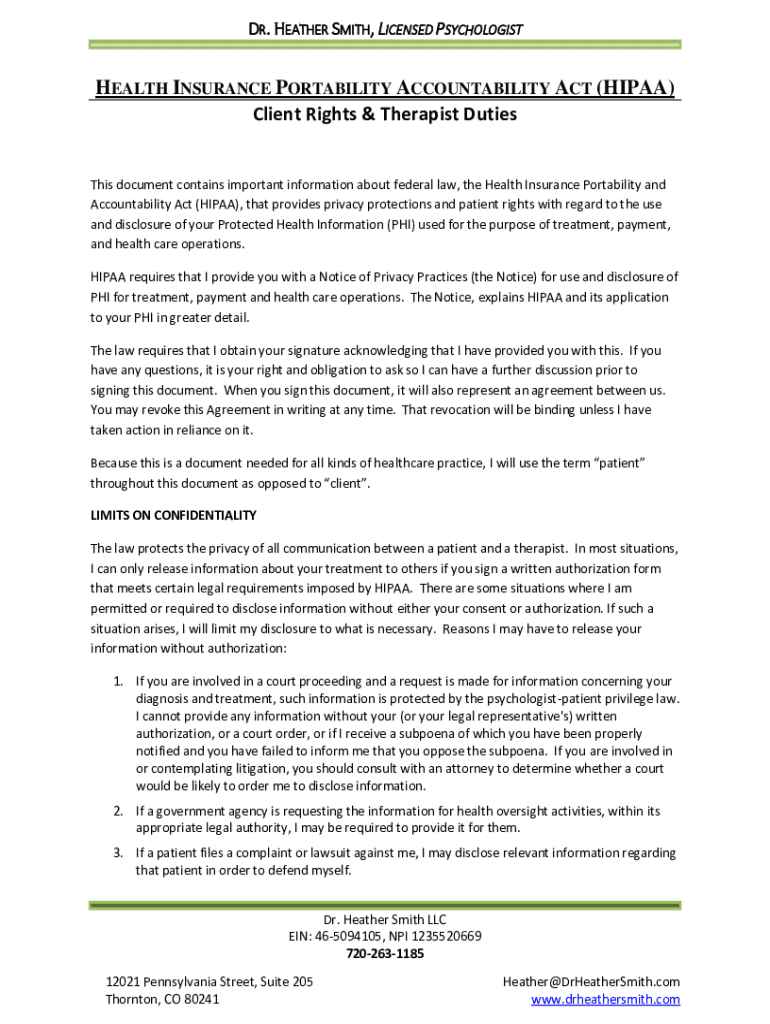 DR. HEATHER SMITH, LICENSED PSYCHOLOGIST

HEALTH INSURANCE PORTABILITY ACCOUNTABILITY ACT (HIPAA)
Client Rights & Therapist Duties

This document contains important information about federal law, the Health Insurance Portability and Accountability Act (HIPAA), that provides privacy protections and patient rights with regard to the use and disclosure of your Protected Health Information (PHI) used for the purpose of treatment, payment, and health care operations.

HIPAA requires that I provide you with a Notice of Privacy Practices (the Notice) for use and disclosure of PHI for treatment, payment and health care operations. The Notice, explains HIPAA and its application to your PHI in greater detail.

The law requires that I obtain your signature acknowledging that I have provided you with this. If you have any questions, it is your right and obligation to ask so I can have a further discussion prior to signing this document. When you sign this document, it will also represent an agreement between us. You may revoke this Agreement in writing at any time. That revocation will be binding unless I have taken action in reliance on it.

Because this is a document needed for all kinds of healthcare practice, I will use the term "patient" throughout this document as opposed to "client".

LIMITS ON CONFIDENTIALITY

The law protects the privacy of all communication between a patient and a therapist. In most situations, I can only release information about your treatment to others if you sign a written authorization form that meets certain legal requirements imposed by HIPAA. There are some situations where I am permitted or required to disclose information without either your consent or authorization. If such a situation arises, I will limit my disclosure to what is necessary. Reasons I may have to release your information without authorization:

1. If you are involved in a court proceeding and a request is made for information concerning your diagnosis and treatment, such information is protected by the psychologist-patient privilege law. I cannot provide any information without your (or your legal representative's) written authorization, or a court order, or if I receive a subpoena of which you have been properly notified and you have failed to inform me that you oppose the subpoena. If you are involved in or contemplating litigation, you should consult with an attorney to determine whether a court would be likely to order me to disclose information.

2. If a government agency is requesting the information for health oversight activities, within its appropriate legal authority, I may be required to provide it for them.

3. If a patient files a complaint or lawsuit against me, I may disclose relevant information regarding that patient in order to defend myself.

Dr. Heather Smith LLC
EIN: 46-5094105, NPI 1235520669
720-263-1185

12021 Pennsylvania Street, Suite 205
Thornton, CO 80241

Heather@DrHeatherSmith.com
www.drheathersmith.com